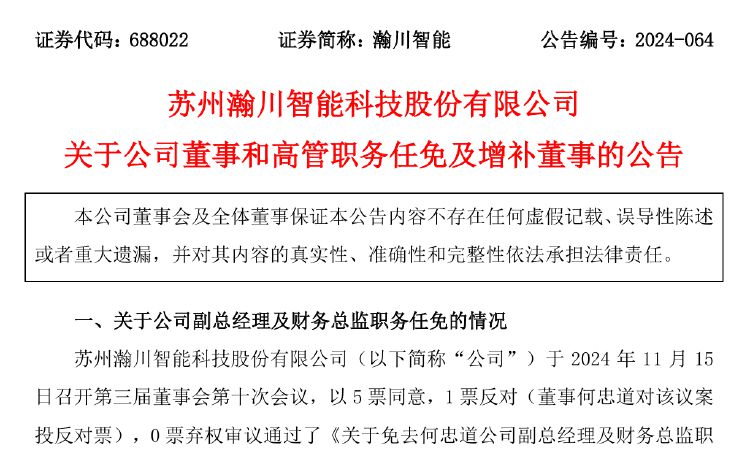 证券代码：688022　　证券简称：瀚川智能　　公告编号：2024-064

苏州瀚川智能科技股份有限公司
关于公司董事和高管职务任免及增补董事的公告

本公司董事会及全体董事保证本公告内容不存在任何虚假记载、误导性陈述或者重大遗漏，并对其内容的真实性、准确性和完整性依法承担法律责任。

一、关于公司副总经理及财务总监职务任免的情况

苏州瀚川智能科技股份有限公司（以下简称“公司”）于 2024 年 11 月 15 日召开第三届董事会第十次会议，以 5 票同意，1 票反对（董事何忠道对该议案投反对票），0 票弃权审议通过了《关于免去何忠道公司副总经理及财务总监职